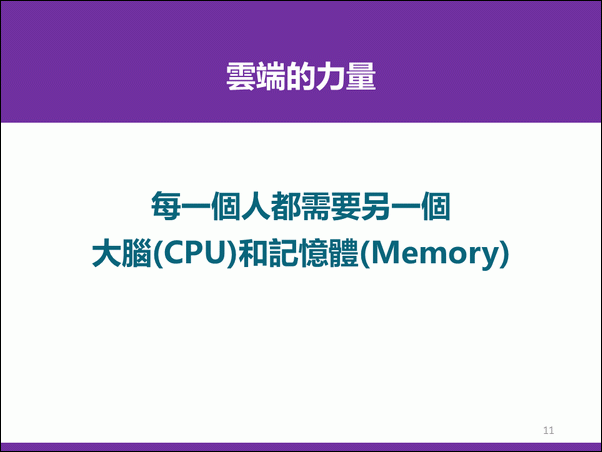 雲端的力量

每一個人都需要另一個
大腦(CPU)和記憶體(Memory)

11